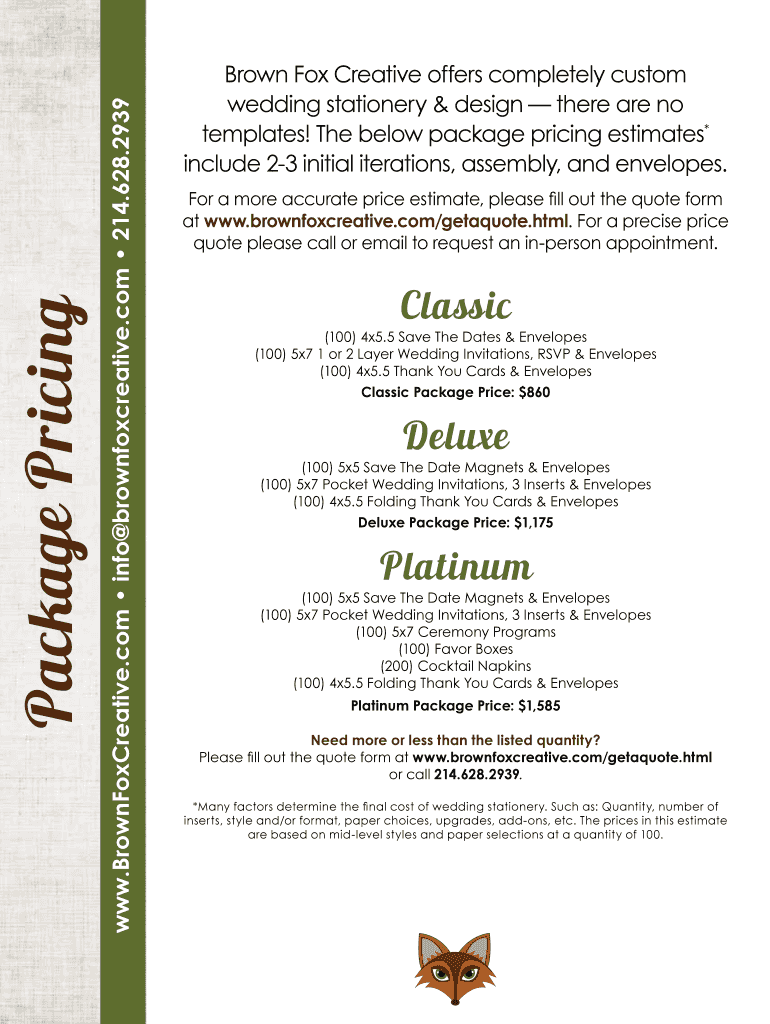 Package Pricing

www.BrownFoxCreative.com • info@brownfoxcreative.com • 214.628.2939

Brown Fox Creative offers completely custom wedding stationery & design — there are no templates! The below package pricing estimates* include 2-3 initial iterations, assembly, and envelopes.

For a more accurate price estimate, please fill out the quote form at www.brownfoxcreative.com/getaquote.html. For a precise price quote please call or email to request an in-person appointment.

Classic

(100) 4x5.5 Save The Dates & Envelopes
(100) 5x7 1 or 2 Layer Wedding Invitations, RSVP & Envelopes
(100) 4x5.5 Thank You Cards & Envelopes
Classic Package Price: $860

Deluxe

(100) 5x5 Save The Date Magnets & Envelopes
(100) 5x7 Pocket Wedding Invitations, 3 Inserts & Envelopes
(100) 4x5.5 Folding Thank You Cards & Envelopes
Deluxe Package Price: $1,175

Platinum

(100) 5x5 Save The Date Magnets & Envelopes
(100) 5x7 Pocket Wedding Invitations, 3 Inserts & Envelopes
(100) 5x7 Ceremony Programs
(100) Favor Boxes
(200) Cocktail Napkins
(100) 4x5.5 Folding Thank You Cards & Envelopes
Platinum Package Price: $1,585

Need more or less than the listed quantity?
Please fill out the quote form at www.brownfoxcreative.com/getaquote.html or call 214.628.2939.

*Many factors determine the final cost of wedding stationery. Such as: Quantity, number of inserts, style and/or format, paper choices, upgrades, add-ons, etc. The prices in this estimate are based on mid-level styles and paper selections at a quantity of 100.